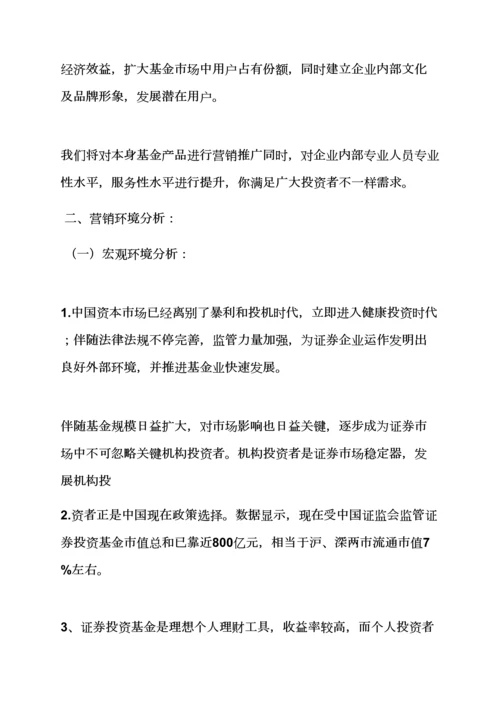 经济效益，扩大基金市场中用户占有份额，同时建立企业内部文化及品牌形象，发展潜在用户。

我们将对本身基金产品进行营销推广同时，对企业内部专业人员专业性水平，服务性水平进行提升，你满足广大投资者不一样需求。

二、营销环境分析：

（一）宏观环境分析：

1.中国资本市场已经离别了暴利和投机时代，立即进入健康投资时代；伴随法律法规不停完善，监管力量加强，为证券企业运作发明出良好外部环境，并推进基金业快速发展。

伴随基金规模日益扩大，对市场影响也日益关键，逐步成为证券市场中不可忽略关键机构投资者。机构投资者是证券市场稳定器，发展机构投

2.资者正是中国现在政策选择。数据显示，现在受中国证监会监管证券投资基金市值总和已靠近800亿元，相当于沪、深两市流通市值7%左右。

3、证券投资基金是理想个人理财工具，收益率较高，而个人投资者